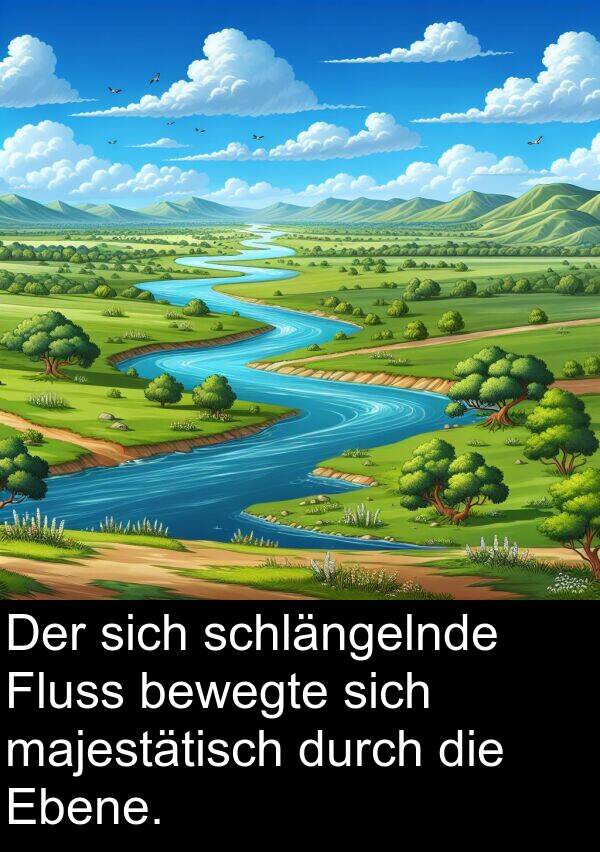 Der sich schlängelnde Fluss bewegte sich majestätisch durch die Ebene.